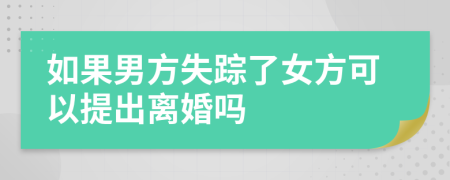 如果男方失踪了女方可以提出离婚吗